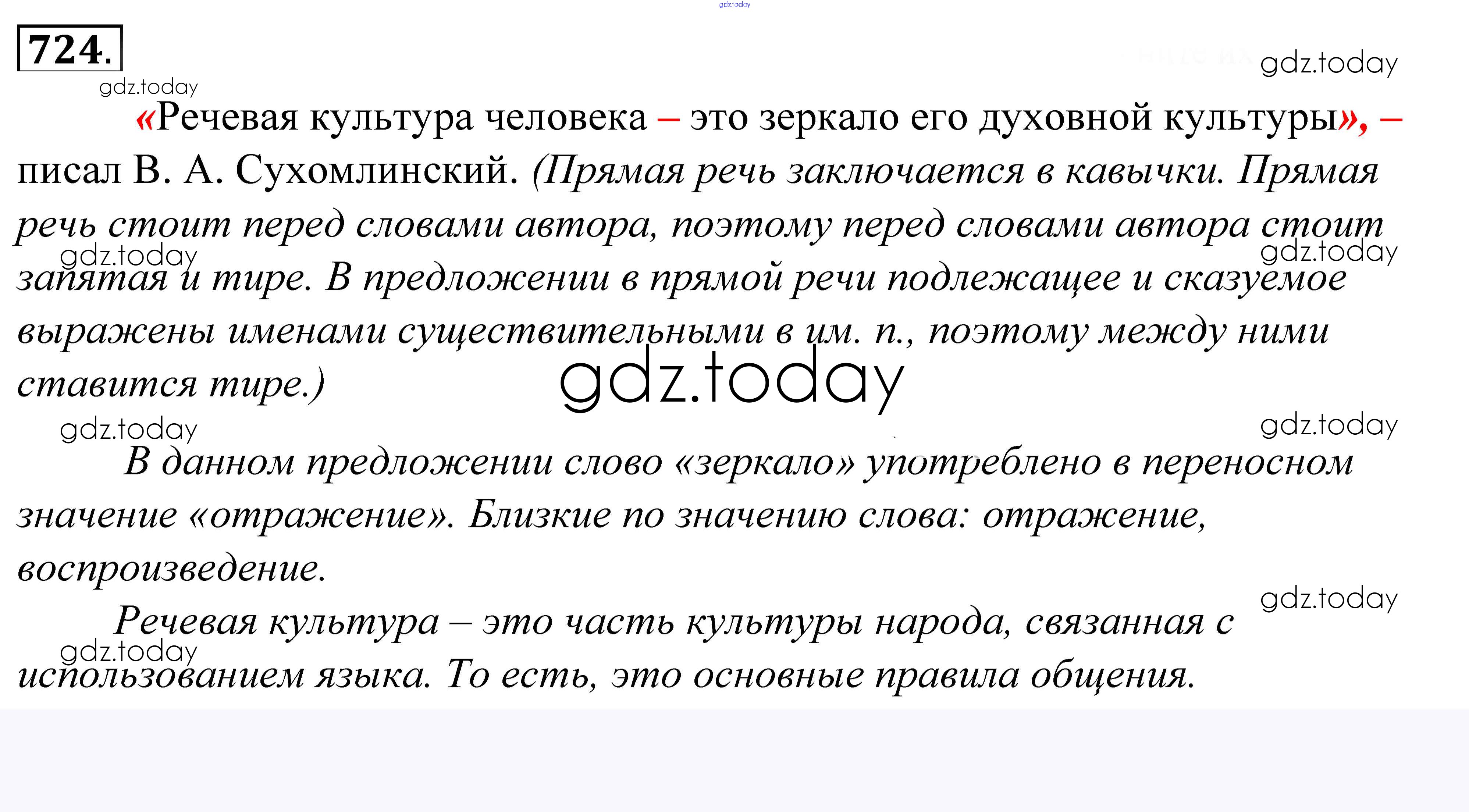 724.

«Речевая культура человека – это зеркало его духовной культуры», – писал В. А. Сухомлинский. (Прямая речь заключается в кавычки. Прямая речь стоит перед словами автора, поэтому перед словами автора стоит запятая и тире. В предложении в прямой речи подлежащее и сказуемое выражены именами существительными в им. п., поэтому между ними ставится тире.)

В данном предложении слово «зеркало» употреблено в переносном значение «отражение». Близкие по значению слова: отражение, воспроизведение.

Речевая культура – это часть культуры народа, связанная с использованием языка. То есть, это основные правила общения.

gdz.today